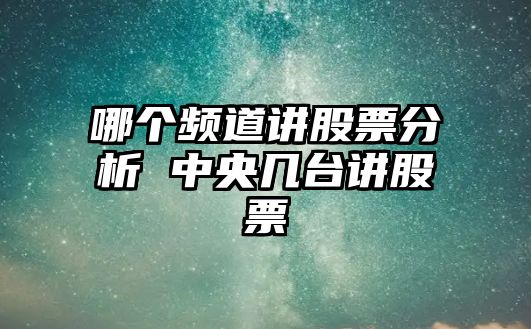 哪个频道讲股票分析 中央几台讲股票